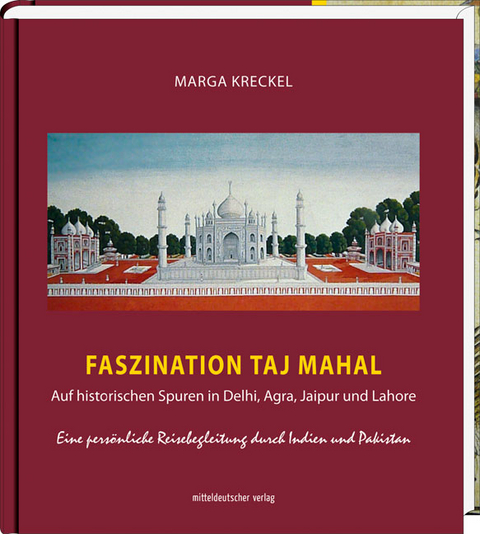 MARGA KRECKEL

FASZINATION TAJ MAHAL

Auf historischen Spuren in Delhi, Agra, Jaipur und Lahore

Eine persönliche Reisebegleitung durch Indien und Pakistan

mitteldeutscher verlag